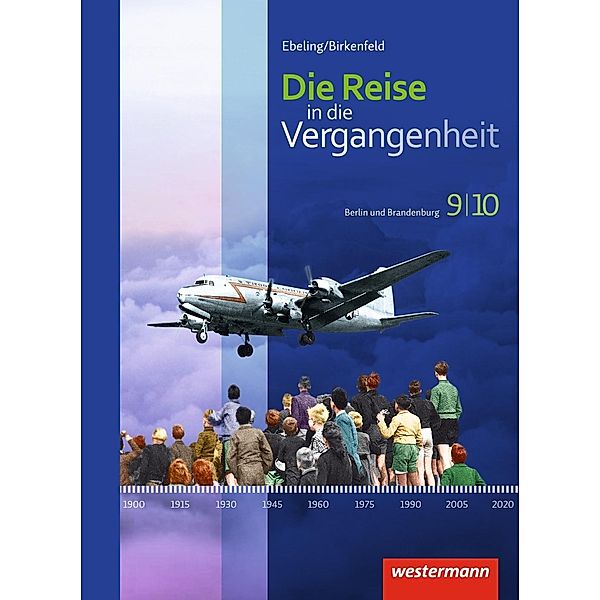 Ebeling/Birkenfeld

Die Reise in die Vergangenheit

Berlin und Brandenburg 9|10

1900 1915 1930 1945 1960 1975 1990 2005 2020

westermann